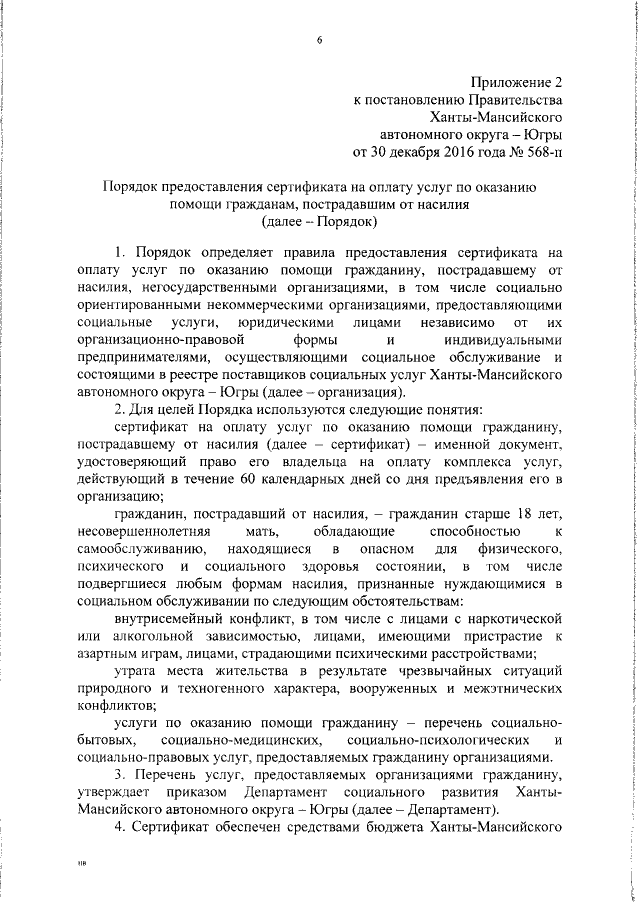 6

Приложение 2
к постановлению Правительства
Ханты-Мансийского
автономного округа – Югры
от 30 декабря 2016 года № 568-п

Порядок предоставления сертификата на оплату услуг по оказанию помощи гражданам, пострадавшим от насилия
(далее – Порядок)

1. Порядок определяет правила предоставления сертификата на оплату услуг по оказанию помощи гражданину, пострадавшему от насилия, негосударственными организациями, в том числе социально ориентированными некоммерческими организациями, предоставляющими социальные услуги, юридическими лицами независимо от их организационно-правовой формы и индивидуальными предпринимателями, осуществляющими социальное обслуживание и состоящими в реестре поставщиков социальных услуг Ханты-Мансийского автономного округа – Югры (далее – организация).

2. Для целей Порядка используются следующие понятия:

сертификат на оплату услуг по оказанию помощи гражданину, пострадавшему от насилия (далее – сертификат) – именной документ, удостоверяющий право его владельца на оплату комплекса услуг, действующий в течение 60 календарных дней со дня предъявления его в организацию;

гражданин, пострадавший от насилия, – гражданин старше 18 лет, несовершеннолетняя мать, обладающие способностью к самообслуживанию, находящиеся в опасном для физического, психического и социального здоровья состоянии, в том числе подвергшиеся любым формам насилия, признанные нуждающимися в социальном обслуживании по следующим обстоятельствам:

внутрисемейный конфликт, в том числе с лицами с наркотической или алкогольной зависимостью, лицами, имеющими пристрастие к азартным играм, лицами, страдающими психическими расстройствами;

утрата места жительства в результате чрезвычайных ситуаций природного и техногенного характера, вооруженных и межэтнических конфликтов;

услуги по оказанию помощи гражданину – перечень социально-бытовых, социально-медицинских, социально-психологических и социально-правовых услуг, предоставляемых гражданину организациями.

3. Перечень услуг, предоставляемых организациями гражданину, утверждает приказом Департамент социального развития Ханты-Мансийского автономного округа – Югры (далее – Департамент).

4. Сертификат обеспечен средствами бюджета Ханты-Мансийского

нв